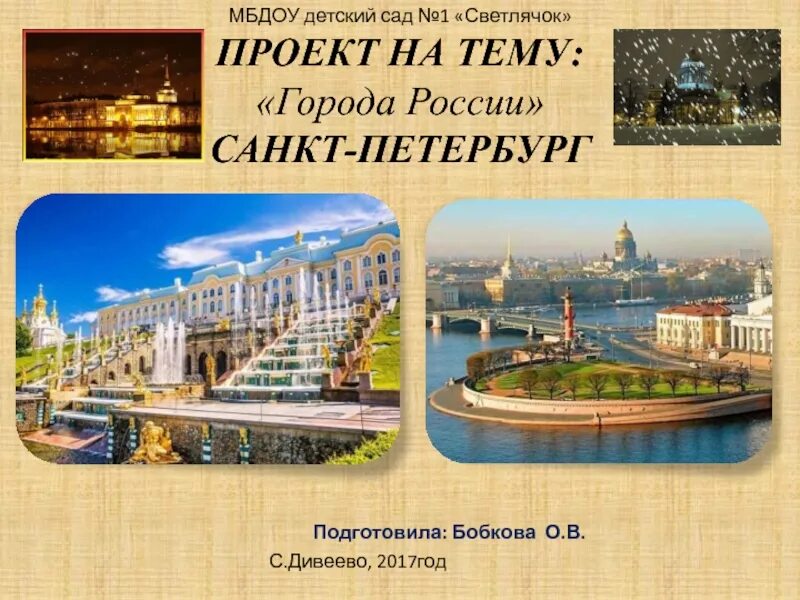 МБДОУ детский сад №1 «Светлячок»

ПРОЕКТ НА ТЕМУ:
«Города России»
САНКТ-ПЕТЕРБУРГ

Подготовила: Бобкова О.В.
С.Дивеево, 2017год